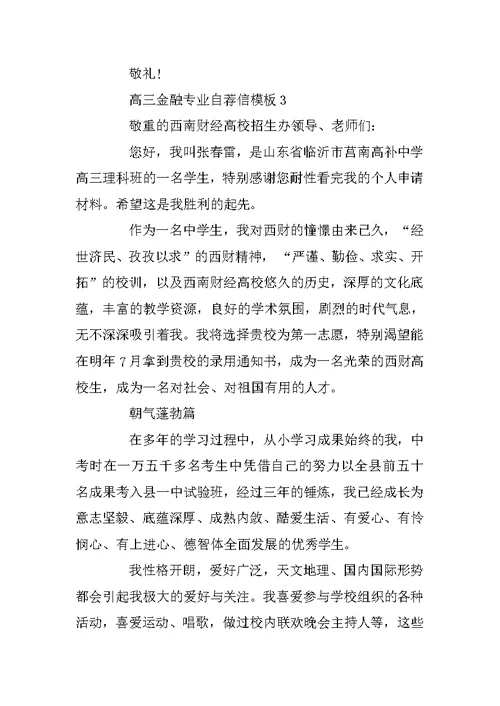 敬礼！

高三金融专业自荐信模板 3

敬重的西南财经高校招生办领导、老师们：

您好，我叫张春雷，是山东省临沂市莒南高补中学高三理科班的一名学生，特别感谢您耐性看完我的个人申请材料。希望这是我胜利的起先。

作为一名中学生，我对西财的憧憬由来已久，“经世济民、孜孜以求”的西财精神，“严谨、勤俭、求实、开拓”的校训，以及西南财经高校悠久的历史，深厚的文化底蕴，丰富的教学资源，良好的学术氛围，剧烈的时代气息，无不深深吸引着我。我将选择贵校为第一志愿，特别渴望能在明年 7 月拿到贵校的录用通知书，成为一名光荣的西财高校生，成为一名对社会、对祖国有用的人才。

朝气蓬勃篇

在多年的学习过程中，从小学习成果始终的我，中考时在一万五千多名考生中凭借自己的努力以全县前五十名成果考入县一中试验班，经过三年的锤炼，我已经成长为意志坚毅、底蕴深厚、成熟内敛、酷爱生活、有爱心、有怜悯心、有上进心、德智体全面发展的优秀学生。

我性格开朗，爱好广泛，天文地理、国内国际形势都会引起我极大的爱好与关注。我喜爱参与学校组织的各种活动，喜爱运动、唱歌，做过校内联欢晚会主持人等，这些